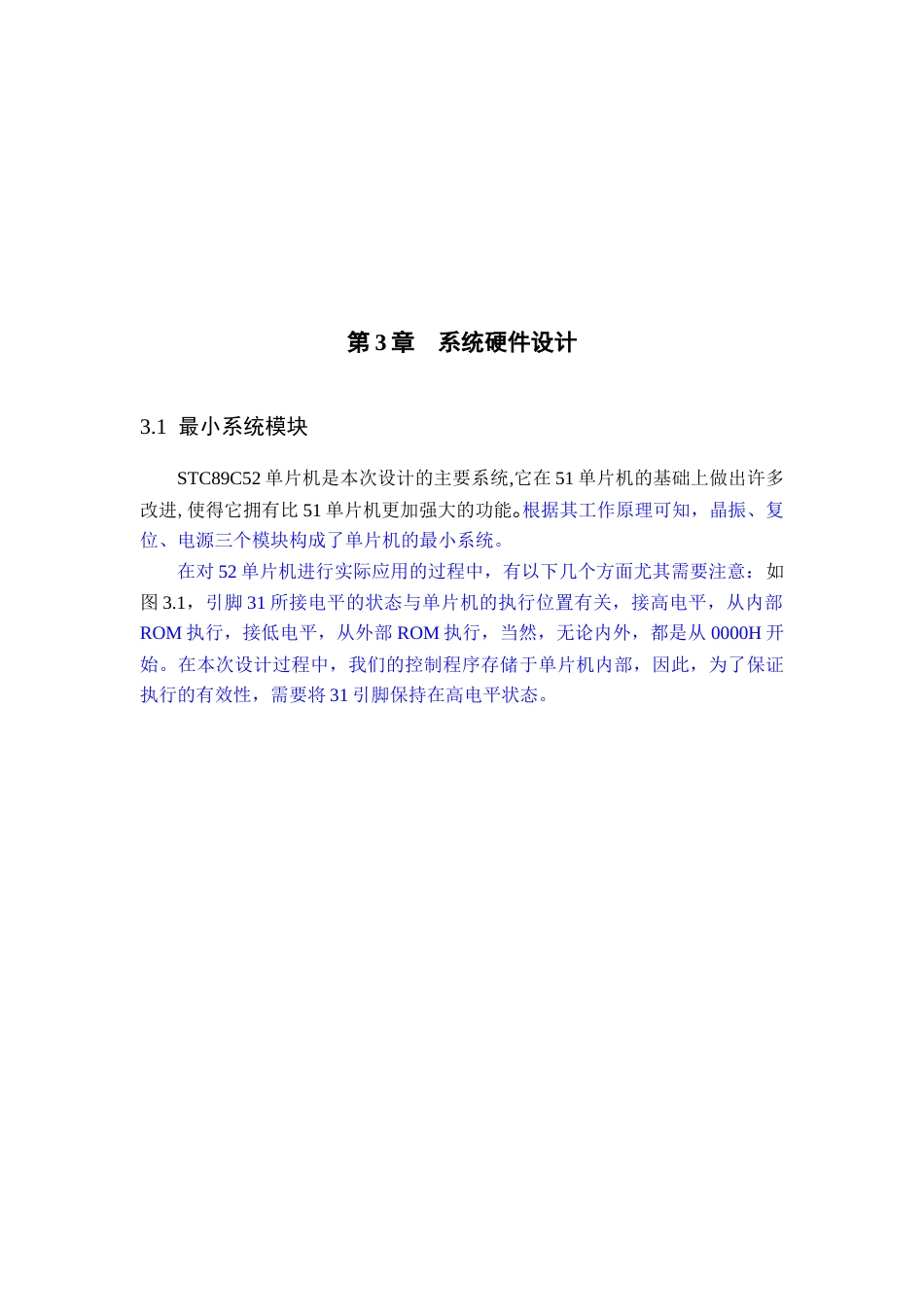 第 3 章　系统硬件设计

3.1  最小系统模块

STC89C52 单片机是本次设计的主要系统,它在 51 单片机的基础上做出许多改进, 使得它拥有比 51 单片机更加强大的功能。根据其工作原理可知，晶振、复位、电源三个模块构成了单片机的最小系统。

在对 52 单片机进行实际应用的过程中，有以下几个方面尤其需要注意：如图 3.1，引脚 31 所接电平的状态与单片机的执行位置有关，接高电平，从内部 ROM 执行，接低电平，从外部 ROM 执行，当然，无论内外，都是从 0000H 开始。在本次设计过程中，我们的控制程序存储于单片机内部，因此，为了保证执行的有效性，需要将 31 引脚保持在高电平状态。